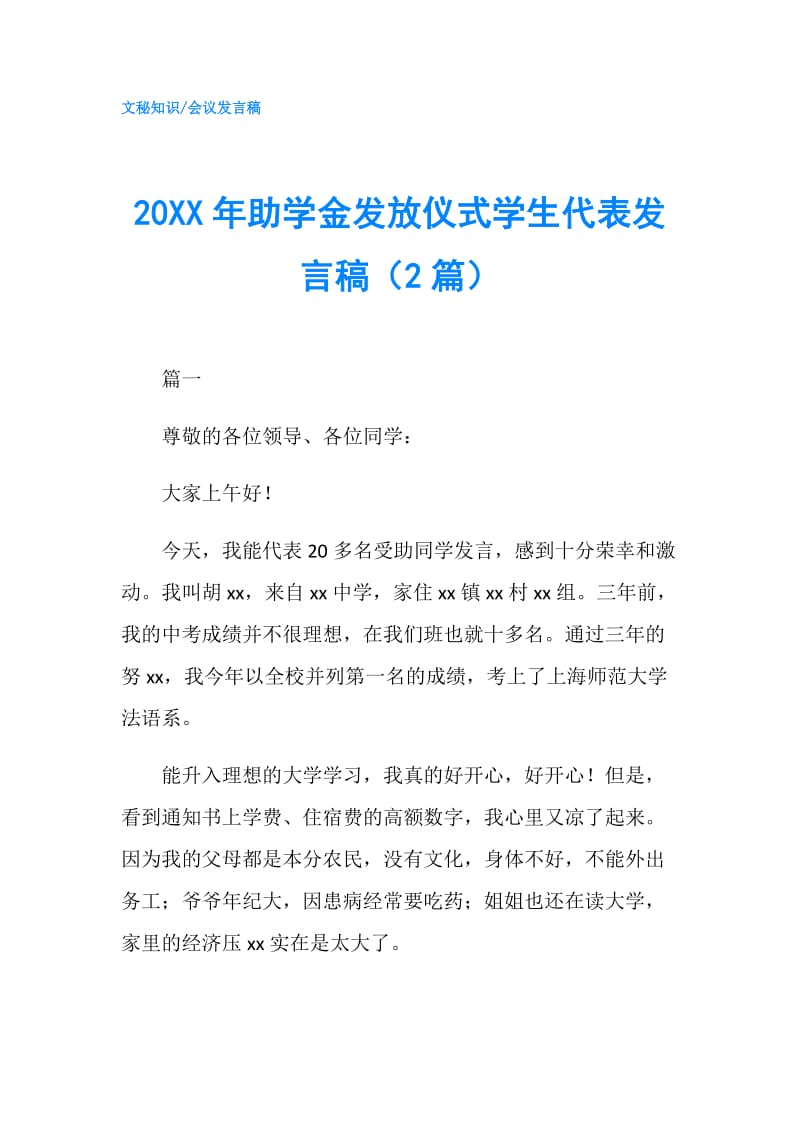 文秘知识/会议发言稿

20XX 年助学金发放仪式学生代表发言稿（2 篇）

篇一

尊敬的各位领导、各位同学：

大家上午好！

今天，我能代表 20 多名受助同学发言，感到十分荣幸和激动。我叫胡 xx，来自 xx 中学，家住 xx 镇 xx 村 xx 组。三年前，我的中考成绩并不很理想，在我们班也就十多名。通过三年的努 xx，我今年以全校并列第一名的成绩，考上了上海师范大学法语系。

能升入理想的大学学习，我真的好开心，好开心！但是，看到通知书上学费、住宿费的高额数字，我心里又凉了起来。因为我的父母都是本分农民，没有文化，身体不好，不能外出务工；爷爷年纪大，因患病经常要吃药；姐姐也还在读大学，家里的经济压 xx 实在是太大了。